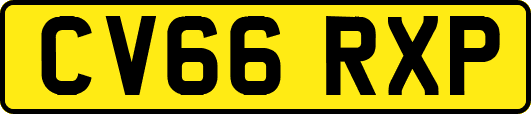 CV66 RXP